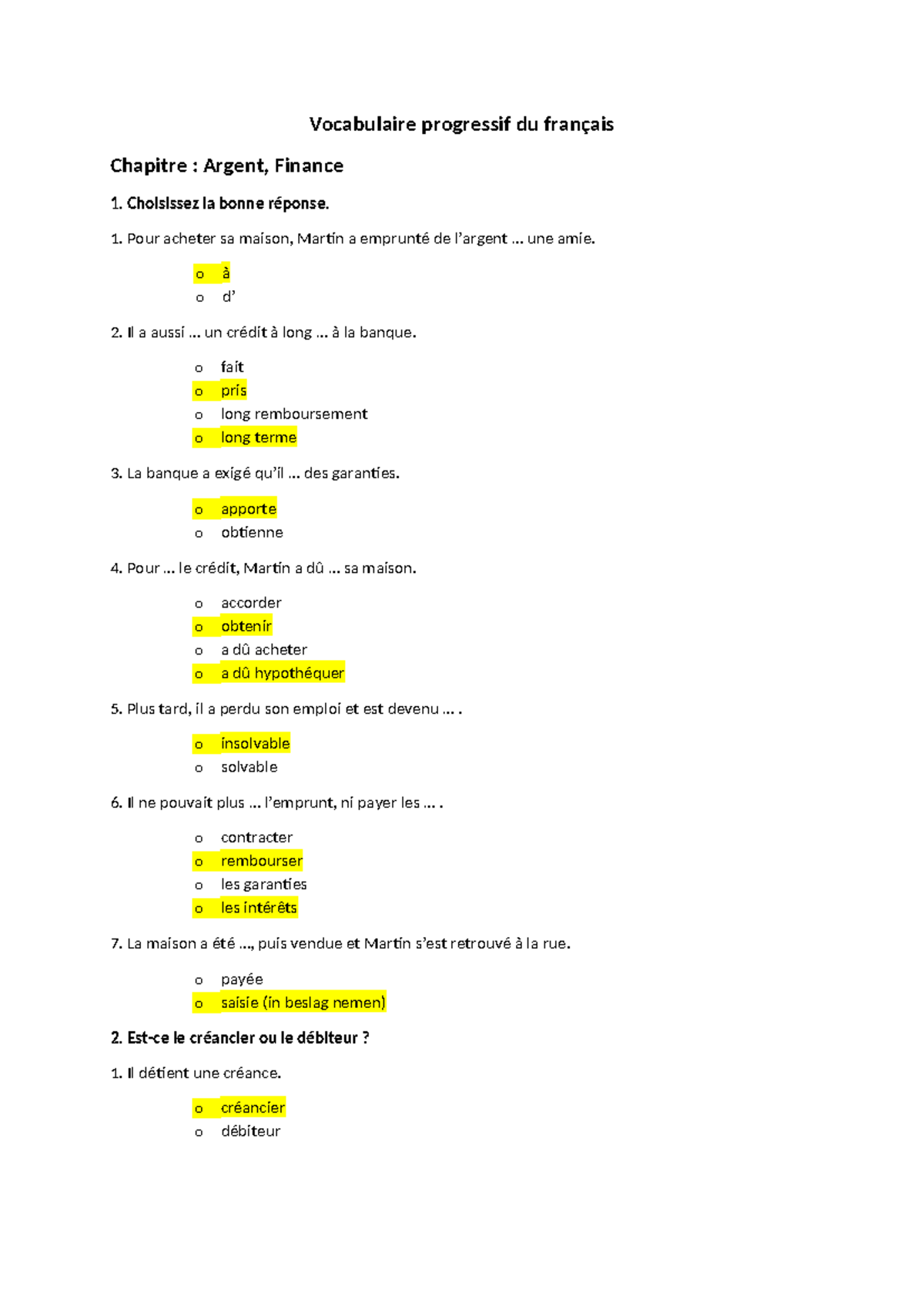 Vocabulaire progressif du français

Chapitre : Argent, Finance

1. Choisissez la bonne réponse.

1. Pour acheter sa maison, Martin a emprunté de l'argent ... une amie.

o à
o d'

2. Il a aussi ... un crédit à long ... à la banque.

o fait
o pris
o long remboursement
o long terme

3. La banque a exigé qu'il ... des garanties.

o apporte
o obtienne

4. Pour ... le crédit, Martin a dû ... sa maison.

o accorder
o obtenir
o a dû acheter
o a dû hypothéquer

5. Plus tard, il a perdu son emploi et est devenu ... .

o insolvable
o solvable

6. Il ne pouvait plus ... l'emprunt, ni payer les ... .

o contracter
o rembourser
o les garanties
o les intérêts

7. La maison a été ..., puis vendue et Martin s'est retrouvé à la rue.

o payée
o saisie (in beslag nemen)

2. Est-ce le créancier ou le débiteur ?

1. Il détient une créance.

o créancier
o débiteur